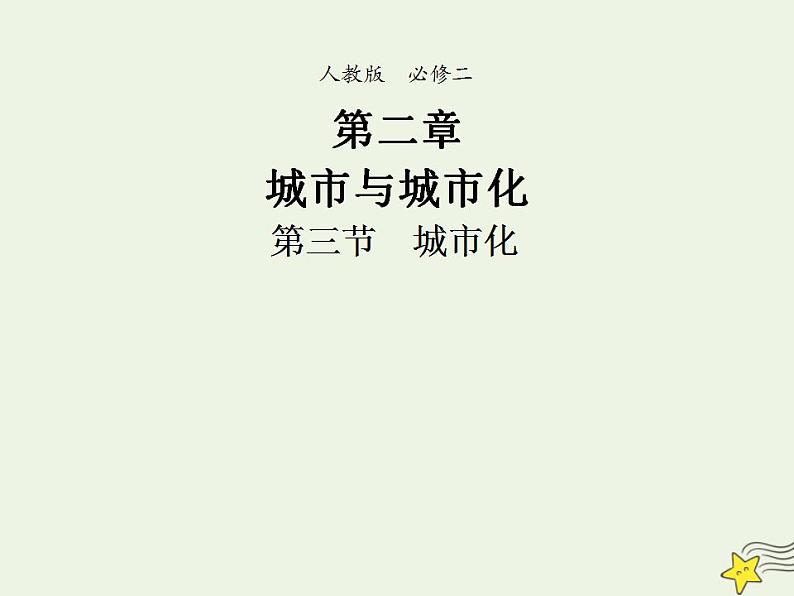 人教版　必修二

第二章

城市与城市化

第三节　城市化